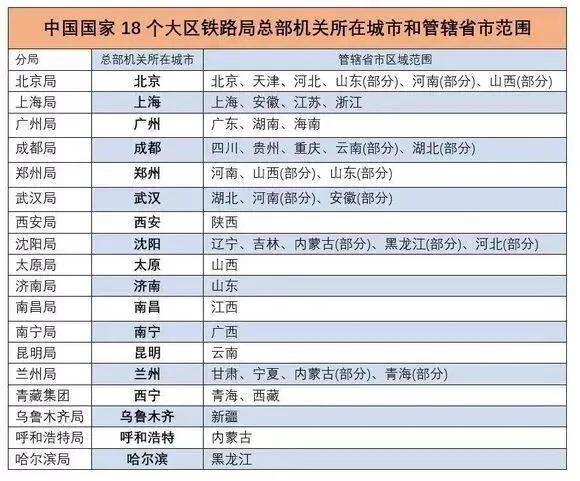 中国国家 18 个大区铁路局总部机关所在城市和管辖省市范围

| 分局 | 总部机关所在城市 | 管辖省市区域范围 |
|---|---|---|
| 北京局 | 北京 | 北京、天津、河北、山东(部分)、河南(部分)、山西(部分) |
| 上海局 | 上海 | 上海、安徽、江苏、浙江 |
| 广州局 | 广州 | 广东、湖南、海南 |
| 成都局 | 成都 | 四川、贵州、重庆、云南(部分)、湖北(部分) |
| 郑州局 | 郑州 | 河南、山西(部分)、山东(部分) |
| 武汉局 | 武汉 | 湖北、河南(部分)、安徽(部分) |
| 西安局 | 西安 | 陕西 |
| 沈阳局 | 沈阳 | 辽宁、吉林、内蒙古(部分)、黑龙江(部分)、河北(部分) |
| 太原局 | 太原 | 山西 |
| 济南局 | 济南 | 山东 |
| 南昌局 | 南昌 | 江西 |
| 南宁局 | 南宁 | 广西 |
| 昆明局 | 昆明 | 云南 |
| 兰州局 | 兰州 | 甘肃、宁夏、内蒙古(部分)、青海(部分) |
| 青藏集团 | 西宁 | 青海、西藏 |
| 乌鲁木齐局 | 乌鲁木齐 | 新疆 |
| 呼和浩特局 | 呼和浩特 | 内蒙古 |
| 哈尔滨局 | 哈尔滨 | 黑龙江 |